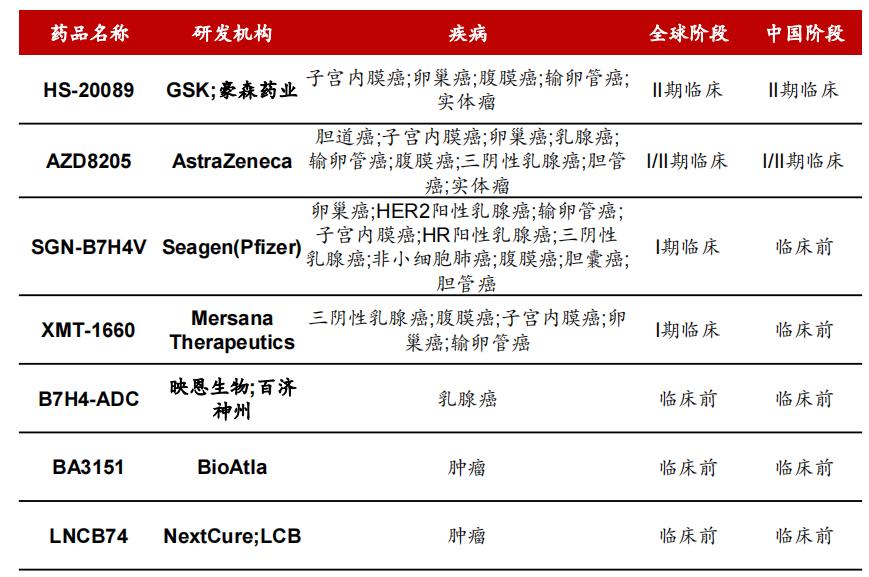 | 药品名称 | 研发机构 | 疾病 | 全球阶段 | 中国阶段 |
|---|---|---|---|---|
| HS-20089 | GSK;豪森药业 | 子宫内膜癌;卵巢癌;腹膜癌;输卵管癌;实体瘤 | II期临床 | II期临床 |
| AZD8205 | AstraZeneca | 胆道癌;子宫内膜癌;卵巢癌;乳腺癌;输卵管癌;腹膜癌;三阴性乳腺癌;胆管癌;实体瘤 | I/II期临床 | I/II期临床 |
| SGN-B7H4V | Seagen(Pfizer) | 卵巢癌;HER2阳性乳腺癌;输卵管癌;子宫内膜癌;HR阳性乳腺癌;三阴性乳腺癌;非小细胞肺癌;腹膜癌;胆囊癌;胆管癌 | I期临床 | 临床前 |
| XMT-1660 | Mersana Therapeutics | 三阴性乳腺癌;腹膜癌;子宫内膜癌;卵巢癌;输卵管癌 | I期临床 | 临床前 |
| B7H4-ADC | 映恩生物;百济神州 | 乳腺癌 | 临床前 | 临床前 |
| BA3151 | BioAtla | 肿瘤 | 临床前 | 临床前 |
| LNCB74 | NextCure;LCB | 肿瘤 | 临床前 | 临床前 |